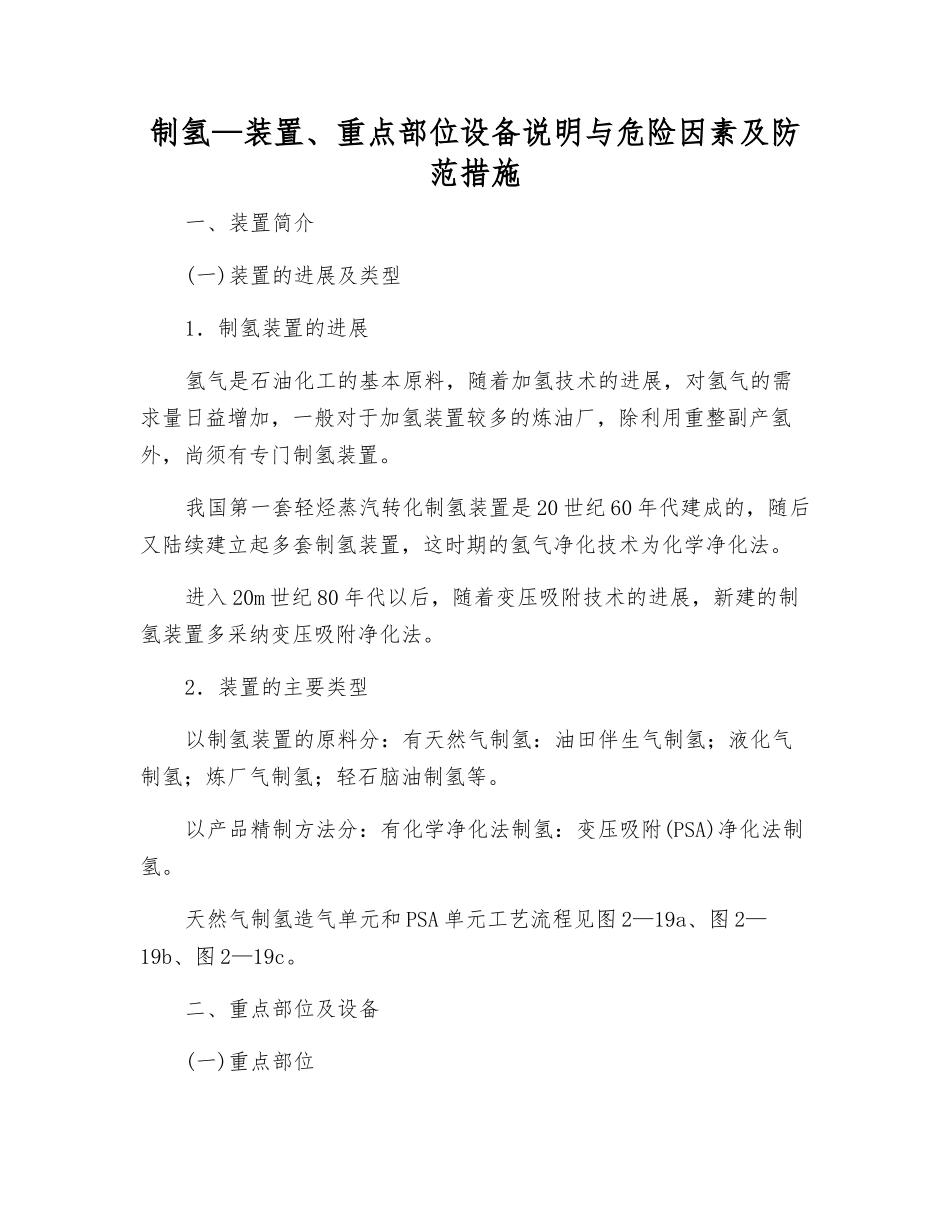 制氢—装置、重点部位设备说明与危险因素及防范措施

一、装置简介

(一)装置的进展及类型

1．制氢装置的进展

氢气是石油化工的基本原料，随着加氢技术的进展，对氢气的需求量日益增加，一般对于加氢装置较多的炼油厂，除利用重整副产氢外，尚须有专门制氢装置。

我国第一套轻烃蒸汽转化制氢装置是20世纪60年代建成的，随后又陆续建立起多套制氢装置，这时期的氢气净化技术为化学净化法。

进入20m世纪80年代以后，随着变压吸附技术的进展，新建的制氢装置多采纳变压吸附净化法。

2．装置的主要类型

以制氢装置的原料分：有天然气制氢：油田伴生气制氢；液化气制氢；炼厂气制氢；轻石脑油制氢等。

以产品精制方法分：有化学净化法制氢：变压吸附(PSA)净化法制氢。

天然气制氢造气单元和PSA单元工艺流程见图2—19a、图2—19b、图2—19c。

二、重点部位及设备

(一)重点部位